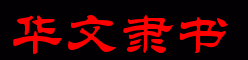 华文隶书